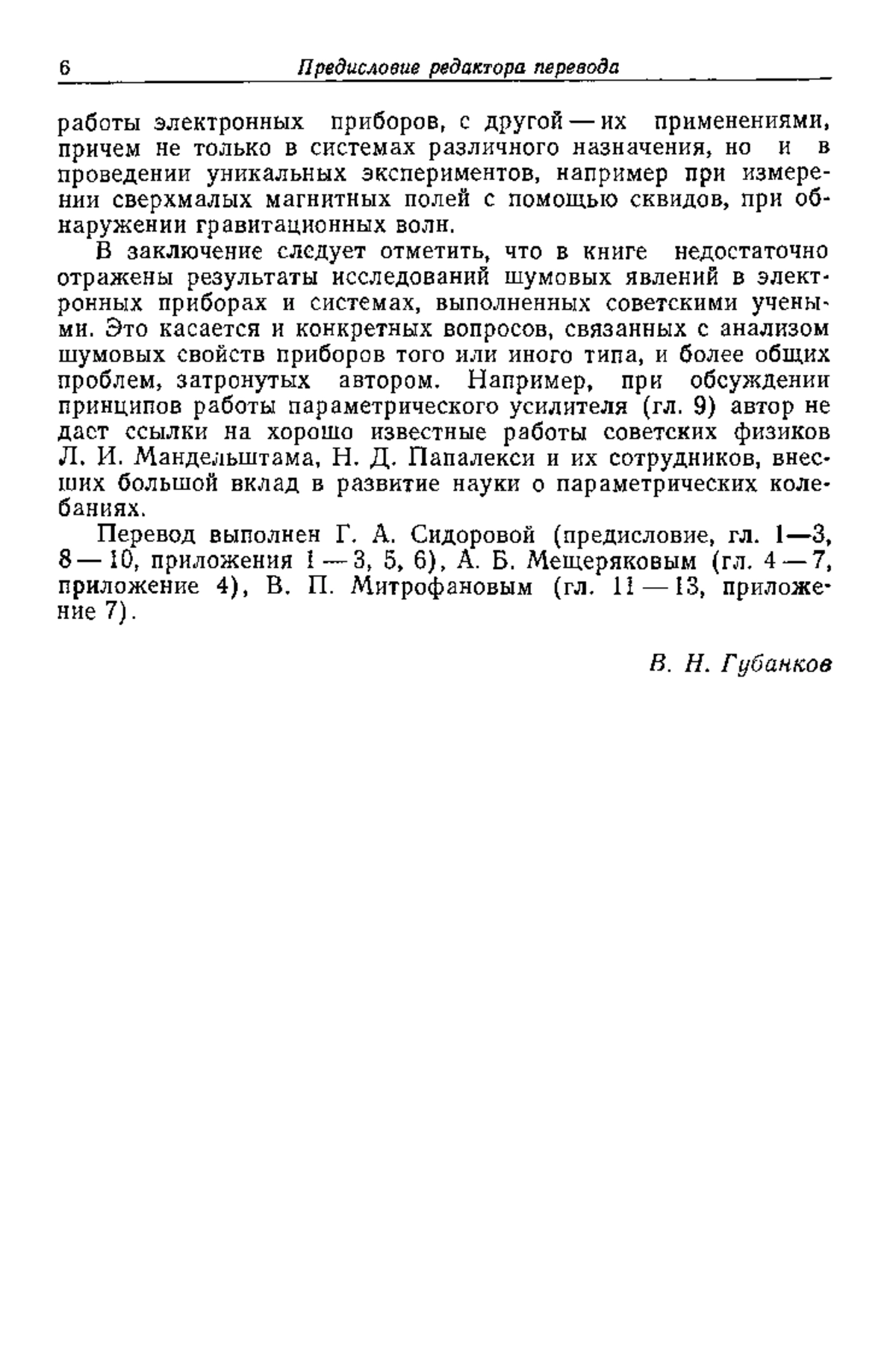 6 Предисловие редактора перевода

работы электронных приборов, с другой — их применениями, причем не только в системах различного назначения, но и в проведении уникальных экспериментов, например при измерении сверхмалых магнитных полей с помощью сквидов, при обнаружении гравитационных волн.

В заключение следует отметить, что в книге недостаточно отражены результаты исследований шумовых явлений в электронных приборах и системах, выполненных советскими учеными. Это касается и конкретных вопросов, связанных с анализом шумовых свойств приборов того или иного типа, и более общих проблем, затронутых автором. Например, при обсуждении принципов работы параметрического усилителя (гл. 9) автор не дает ссылки на хорошо известные работы советских физиков Л. И. Мандельштама, Н. Д. Папалекси и их сотрудников, внесших большой вклад в развитие науки о параметрических колебаниях.

Перевод выполнен Г. А. Сидоровой (предисловие, гл. 1—3, 8—10, приложения 1—3, 5, 6), А. Б. Мещеряковым (гл. 4—7, приложение 4), В. П. Митрофановым (гл. 11—13, приложение 7).

В. Н. Губанков